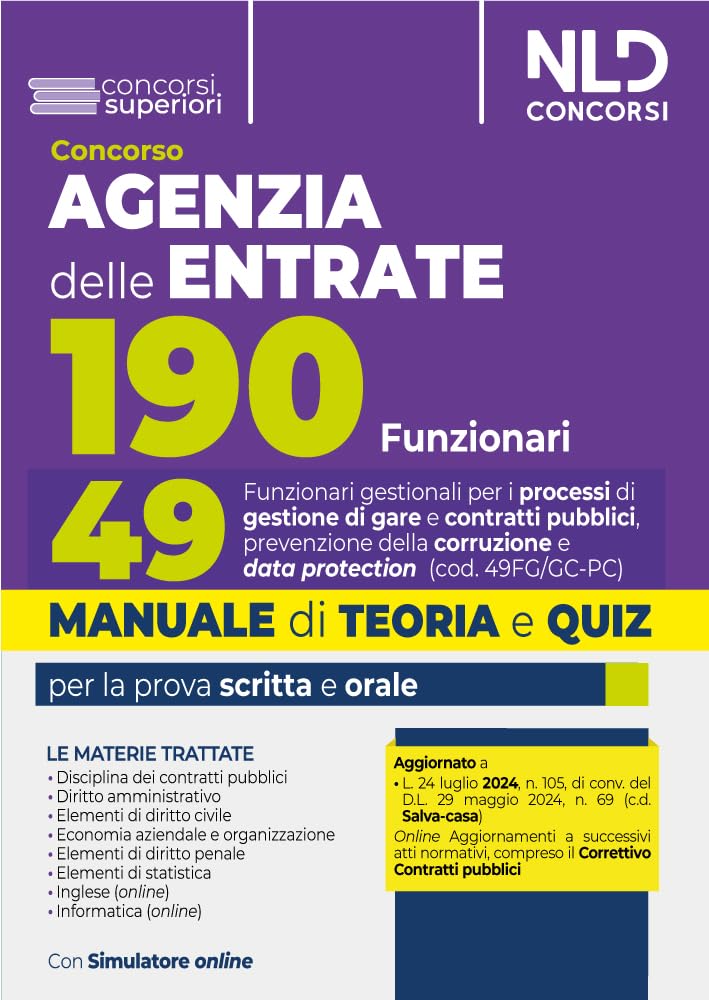 concorsi superiori

NLD CONCORSI

Concorso
AGENZIA delle ENTRATE
190 Funzionari

49 Funzionari gestionali per i processi di gestione di gare e contratti pubblici, prevenzione della corruzione e data protection (cod. 49FG/GC-PC)

MANUALE di TEORIA e QUIZ

per la prova scritta e orale

LE MATERIE TRATTATE
• Disciplina dei contratti pubblici
• Diritto amministrativo
• Elementi di diritto civile
• Economia aziendale e organizzazione
• Elementi di diritto penale
• Elementi di statistica
• Inglese (online)
• Informatica (online)

Con Simulatore online

Aggiornato a
• L. 24 luglio 2024, n. 105, di conv. del D.L. 29 maggio 2024, n. 69 (c.d. Salva-casa)
Online Aggiornamenti a successivi atti normativi, compreso il Correttivo Contratti pubblici